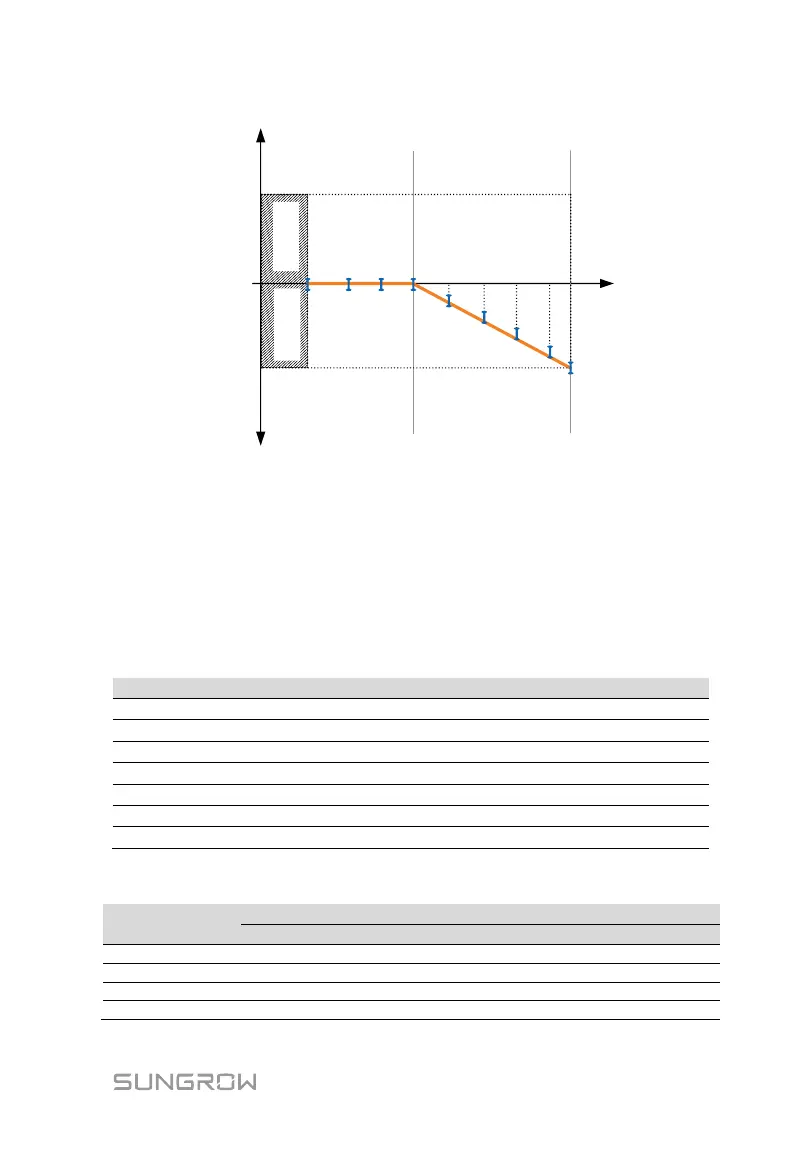 SUNGROW